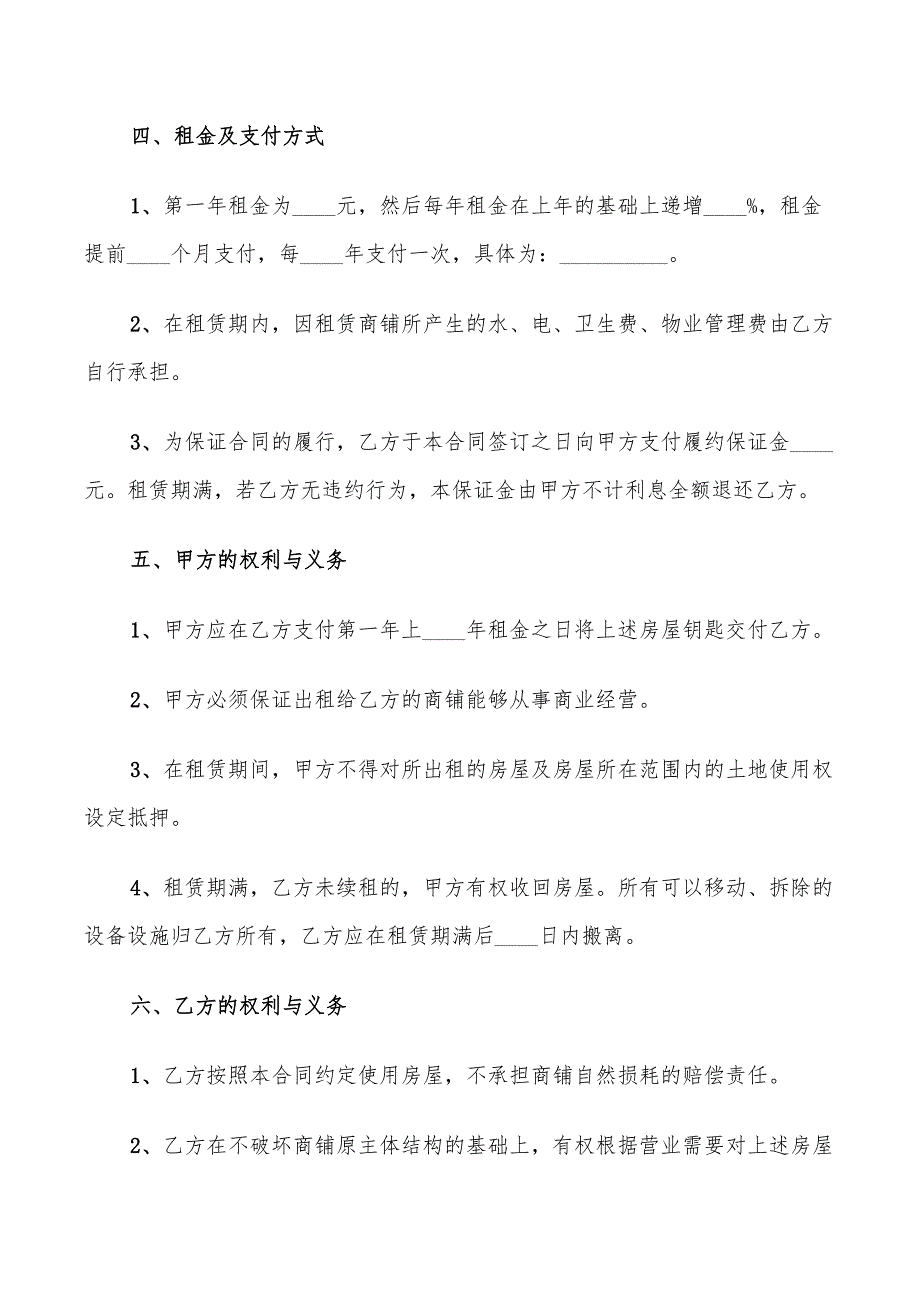 四、租金及支付方式

1、第一年租金为____元，然后每年租金在上年的基础上递增____%，租金提前____个月支付，每____年支付一次，具体为：__________。

2、在租赁期内，因租赁商铺所产生的水、电、卫生费、物业管理费由乙方自行承担。

3、为保证合同的履行，乙方于本合同签订之日向甲方支付履约保证金____元。租赁期满，若乙方无违约行为，本保证金由甲方不计利息全额退还乙方。

五、甲方的权利与义务

1、甲方应在乙方支付第一年上____年租金之日将上述房屋钥匙交付乙方。

2、甲方必须保证出租给乙方的商铺能够从事商业经营。

3、在租赁期间，甲方不得对所出租的房屋及房屋所在范围内的土地使用权设定抵押。

4、租赁期满，乙方未续租的，甲方有权收回房屋。所有可以移动、拆除的设备设施归乙方所有，乙方应在租赁期满后____日内搬离。

六、乙方的权利与义务

1、乙方按照本合同约定使用房屋，不承担商铺自然损耗的赔偿责任。

2、乙方在不破坏商铺原主体结构的基础上，有权根据营业需要对上述房屋